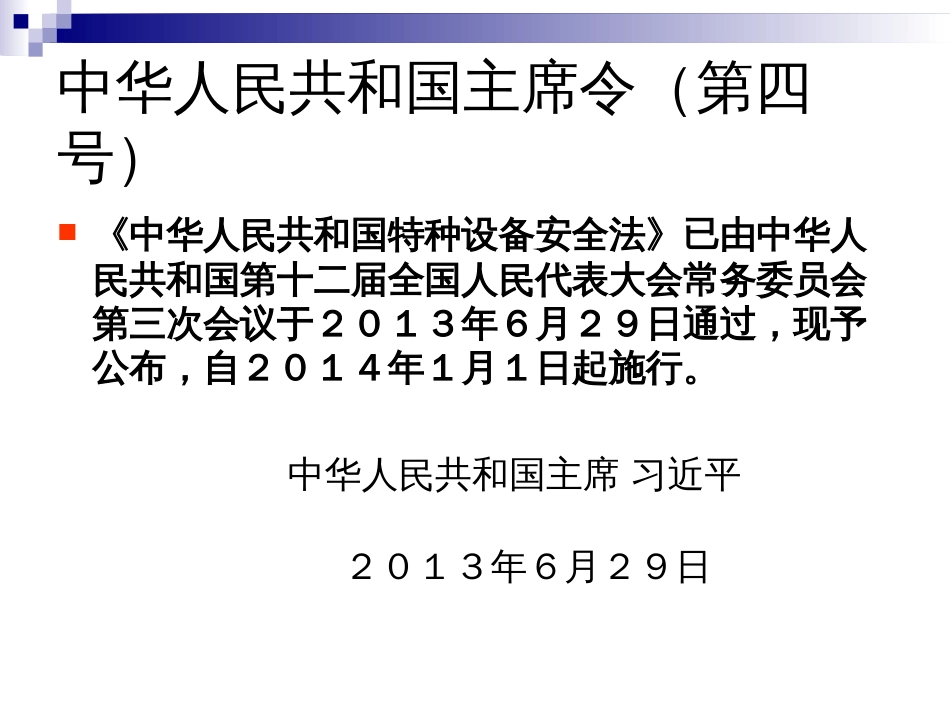 中华人民共和国主席令（第四号）

《中华人民共和国特种设备安全法》已由中华人民共和国第十二届全国人民代表大会常务委员会第三次会议于２０１３年６月２９日通过，现予公布，自２０１４年１月１日起施行。

中华人民共和国主席 习近平

２０１３年６月２９日